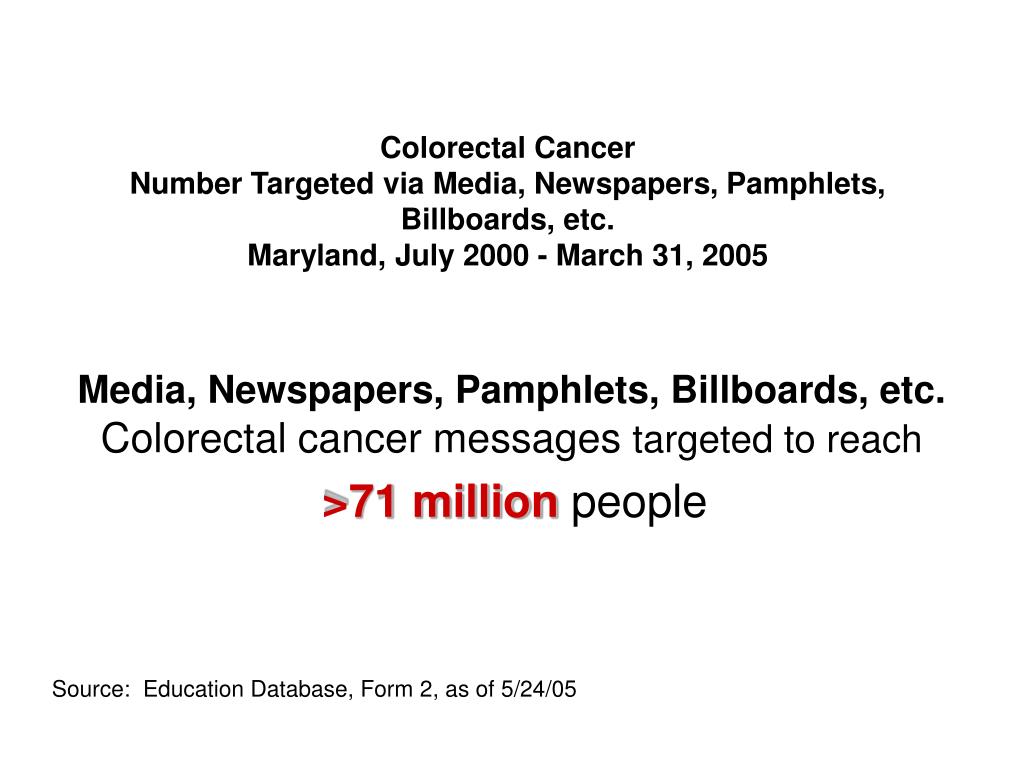 Colorectal Cancer
Number Targeted via Media, Newspapers, Pamphlets, Billboards, etc.
Maryland, July 2000 - March 31, 2005

Media, Newspapers, Pamphlets, Billboards, etc.
Colorectal cancer messages targeted to reach
>71 million people

Source: Education Database, Form 2, as of 5/24/05